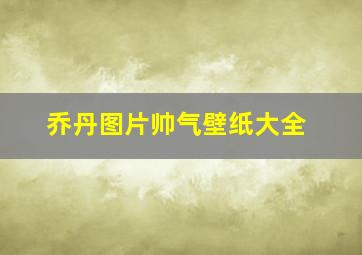 乔丹图片帅气壁纸大全